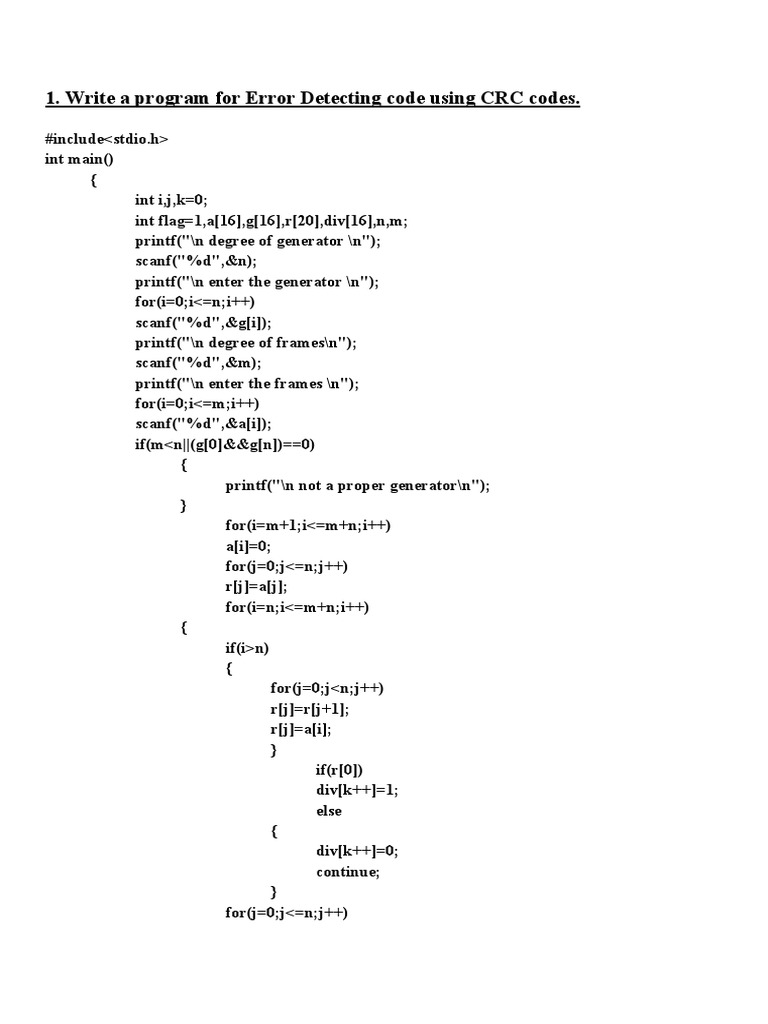 1. Write a program for Error Detecting code using CRC codes.

#include<stdio.h>
int main()
{
int i,j,k=0;
int flag=1,a[16],g[16],r[20],div[16],n,m;
printf("\n degree of generator \n");
scanf("%d",&n);
printf("\n enter the generator \n");
for(i=0;i<=n;i++)
scanf("%d",&g[i]);
printf("\n degree of frames\n");
scanf("%d",&m);
printf("\n enter the frames \n");
for(i=0;i<=m;i++)
scanf("%d",&a[i]);
if(m<n||(g[0]&&g[n])==0)
{
printf("\n not a proper generator\n");
}
for(i=m+1;i<=m+n;i++)
a[i]=0;
for(j=0;j<=n;j++)
r[j]=a[j];
for(i=n;i<=m+n;i++)
{
if(i>n)
{
for(j=0;j<n;j++)
r[j]=r[j+1];
r[j]=a[i];
}
if(r[0])
div[k++]=1;
else
{
div[k++]=0;
continue;
}
for(j=0;j<=n;j++)